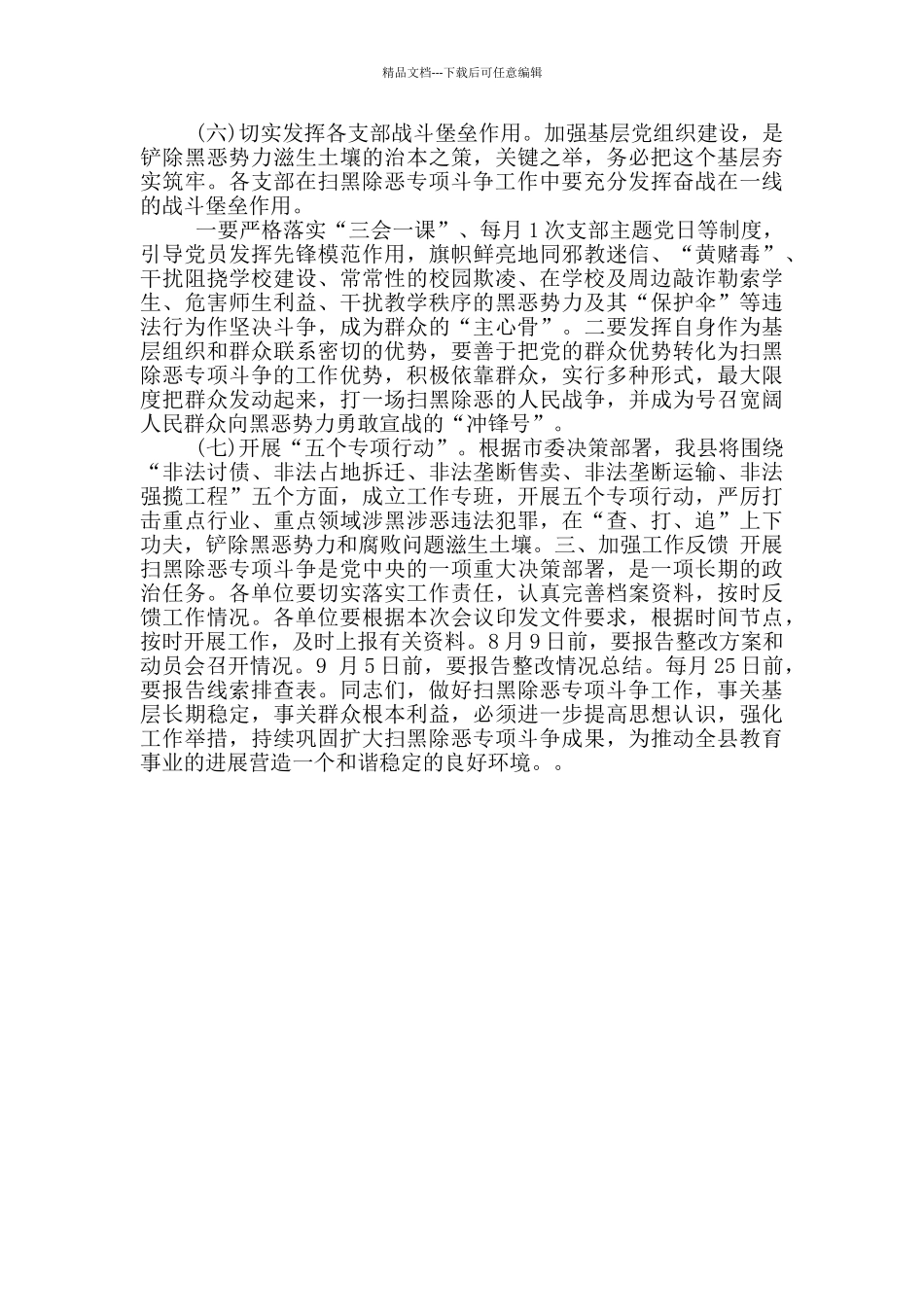 精品文档---下载后可任意编辑

(六)切实发挥各支部战斗堡垒作用。加强基层党组织建设，是铲除黑恶势力滋生土壤的治本之策，关键之举，务必把这个基层夯实筑牢。各支部在扫黑除恶专项斗争工作中要充分发挥奋战在一线的战斗堡垒作用。

一要严格落实“三会一课”、每月1次支部主题党日等制度，引导党员发挥先锋模范作用，旗帜鲜亮地同邪教迷信、“黄赌毒”、干扰阻挠学校建设、常常性的校园欺凌、在学校及周边敲诈勒索学生、危害师生利益、干扰教学秩序的黑恶势力及其“保护伞”等违法行为作坚决斗争，成为群众的“主心骨”。二要发挥自身作为基层组织和群众联系密切的优势，要善于把党的群众优势转化为扫黑除恶专项斗争的工作优势，积极依靠群众，实行多种形式，最大限度把群众发动起来，打一场扫黑除恶的人民战争，并成为号召宽阔人民群众向黑恶势力勇敢宣战的“冲锋号”。

(七)开展“五个专项行动”。根据市委决策部署，我县将围绕“非法讨债、非法占地拆迁、非法垄断售卖、非法垄断运输、非法强揽工程”五个方面，成立工作专班，开展五个专项行动，严厉打击重点行业、重点领域涉黑涉恶违法犯罪，在“查、打、追”上下功夫，铲除黑恶势力和腐败问题滋生土壤。三、加强工作反馈 开展扫黑除恶专项斗争是党中央的一项重大决策部署，是一项长期的政治任务。各单位要切实落实工作责任，认真完善档案资料，按时反馈工作情况。各单位要根据本次会议印发文件要求，根据时间节点，按时开展工作，及时上报有关资料。8月9日前，要报告整改方案和动员会召开情况。9 月5日前，要报告整改情况总结。每月25日前，要报告线索排查表。同志们，做好扫黑除恶专项斗争工作，事关基层长期稳定，事关群众根本利益，必须进一步提高思想认识，强化工作举措，持续巩固扩大扫黑除恶专项斗争成果，为推动全县教育事业的进展营造一个和谐稳定的良好环境。。